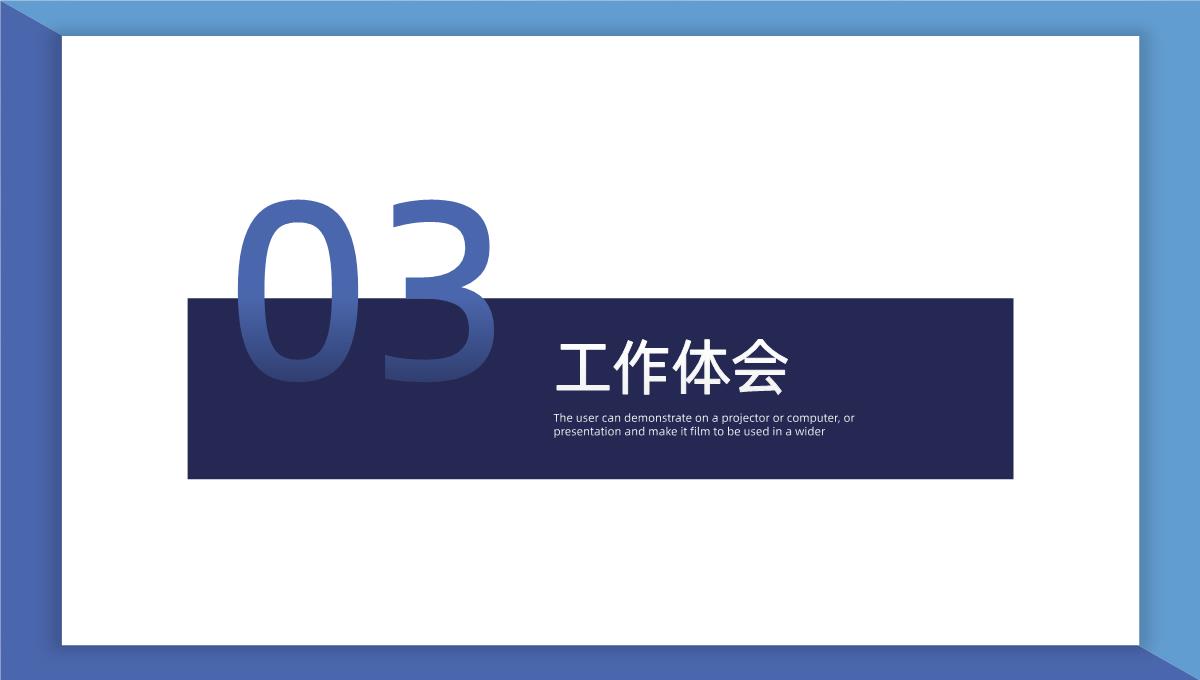 03

工作体会

The user can demonstrate on a projector or computer, or presentation and make it film to be used in a wider